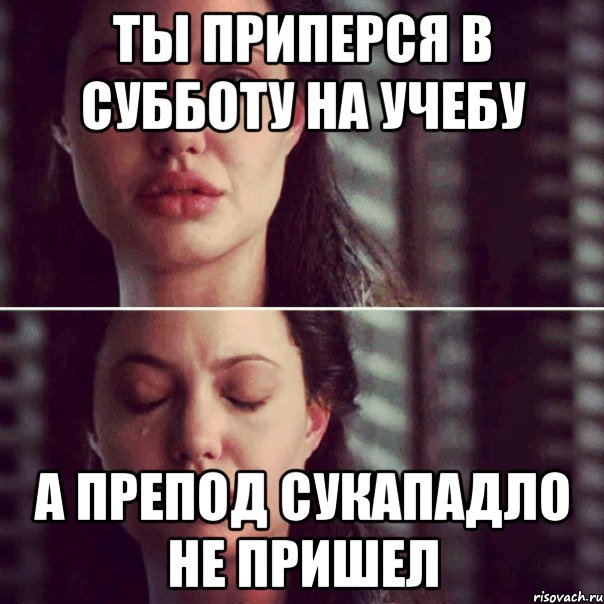 ТЫ ПРИПЕРСЯ В СУББОТУ НА УЧЕБУ

А ПРЕПОД СУКАПАДЛО НЕ ПРИШЕЛ

risovach.ru